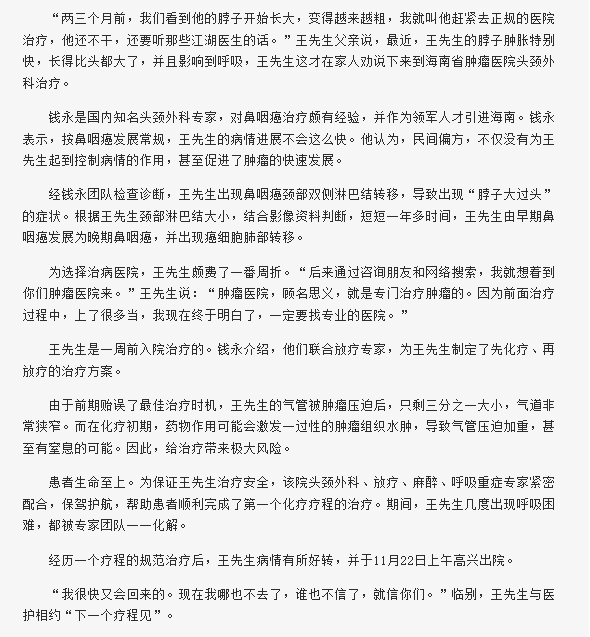 “两三个月前，我们看到他的脖子开始长大，变得越来越粗，我就叫他赶紧去正规的医院治疗，他还不干，还要听那些江湖医生的话。”王先生父亲说，最近，王先生的脖子肿胀特别快，长得比头都大了，并且影响到呼吸，王先生这才在家人劝说下来到海南省肿瘤医院头颈外科治疗。

钱永是国内知名头颈外科专家，对鼻咽癌治疗颇有经验，并作为领军人才引进海南。钱永表示，按鼻咽癌发展常规，王先生的病情进展不会这么快。他认为，民间偏方，不仅没有为王先生起到控制病情的作用，甚至促进了肿瘤的快速发展。

经钱永团队检查诊断，王先生出现鼻咽癌颈部双侧淋巴结转移，导致出现“脖子大过头”的症状。根据王先生颈部淋巴结大小，结合影像资料判断，短短一年多时间，王先生由早期鼻咽癌发展为晚期鼻咽癌，并出现癌细胞肺部转移。

为选择治病医院，王先生颇费了一番周折。“后来通过咨询朋友和网络搜索，我就想着到你们肿瘤医院来。”王先生说：“肿瘤医院，顾名思义，就是专门治疗肿瘤的。因为前面治疗过程中，上了很多当，我现在终于明白了，一定要找专业的医院。”

王先生是一周前入院治疗的。钱永介绍，他们联合放疗专家，为王先生制定了先化疗、再放疗的治疗方案。

由于前期贻误了最佳治疗时机，王先生的气管被肿瘤压迫后，只剩三分之一大小，气道非常狭窄。而在化疗初期，药物作用可能会激发一过性的肿瘤组织水肿，导致气管压迫加重，甚至有窒息的可能。因此，给治疗带来极大风险。

患者生命至上。为保证王先生治疗安全，该院头颈外科、放疗、麻醉、呼吸重症专家紧密配合，保驾护航，帮助患者顺利完成了第一个化疗疗程的治疗。期间，王先生几度出现呼吸困难，都被专家团队一一化解。

经历一个疗程的规范治疗后，王先生病情有所好转，并于11月22日上午高兴出院。

“我很快又会回来的。现在我哪也不去了，谁也不信了，就信你们。”临别，王先生与医护相约“下一个疗程见”。